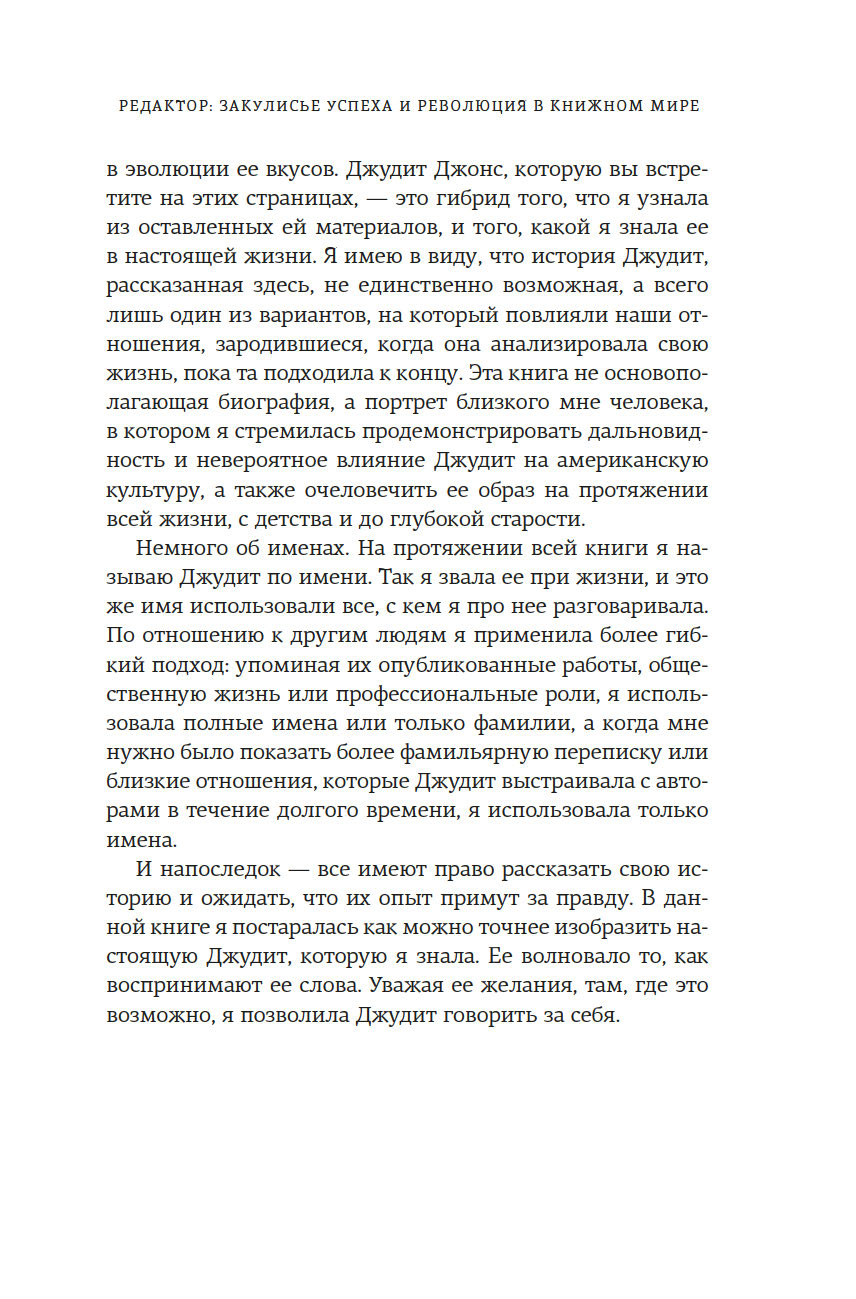 РЕДАКТОР: ЗАКУЛИСЬЕ УСПЕХА И РЕВОЛЮЦИЯ В КНИЖНОМ МИРЕ

в эволюции ее вкусов. Джудит Джонс, которую вы встретите на этих страницах, — это гибрид того, что я узнала из оставленных ей материалов, и того, какой я знала ее в настоящей жизни. Я имею в виду, что история Джудит, рассказанная здесь, не единственно возможная, а всего лишь один из вариантов, на который повлияли наши отношения, зародившиеся, когда она анализировала свою жизнь, пока та подходила к концу. Эта книга не основополагающая биография, а портрет близкого мне человека, в котором я стремилась продемонстрировать дальновидность и невероятное влияние Джудит на американскую культуру, а также очеловечить ее образ на протяжении всей жизни, с детства и до глубокой старости.

Немного об именах. На протяжении всей книги я называю Джудит по имени. Так я звала ее при жизни, и это же имя использовали все, с кем я про нее разговаривала. По отношению к другим людям я применила более гибкий подход: упоминая их опубликованные работы, общественную жизнь или профессиональные роли, я использовала полные имена или только фамилии, а когда мне нужно было показать более фамильярную переписку или близкие отношения, которые Джудит выстраивала с авторами в течение долгого времени, я использовала только имена.

И напоследок — все имеют право рассказать свою историю и ожидать, что их опыт примут за правду. В данной книге я постаралась как можно точнее изобразить настоящую Джудит, которую я знала. Ее волновало то, как воспринимают ее слова. Уважая ее желания, там, где это возможно, я позволила Джудит говорить за себя.